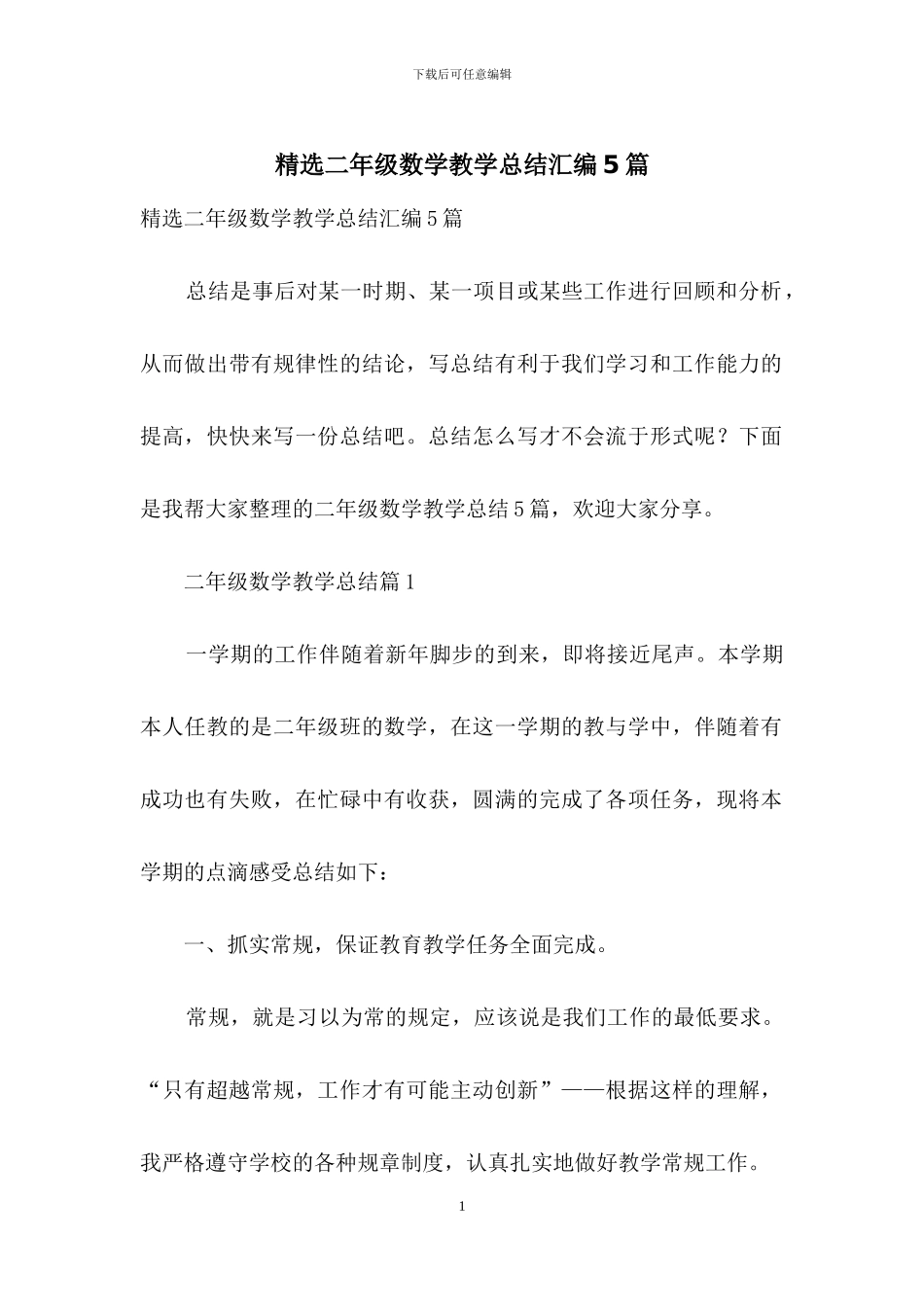 下载后可任意编辑

精选二年级数学教学总结汇编5篇

精选二年级数学教学总结汇编5篇

总结是事后对某一时期、某一项目或某些工作进行回顾和分析，从而做出带有规律性的结论，写总结有利于我们学习和工作能力的提高，快快来写一份总结吧。总结怎么写才不会流于形式呢？下面是我帮大家整理的二年级数学教学总结5篇，欢迎大家分享。

二年级数学教学总结篇1

一学期的工作伴随着新年脚步的到来，即将接近尾声。本学期本人任教的是二年级班的数学，在这一学期的教与学中，伴随着有成功也有失败，在忙碌中有收获，圆满的完成了各项任务，现将本学期的点滴感受总结如下：

一、抓实常规，保证教育教学任务全面完成。

常规，就是习以为常的规定，应该说是我们工作的最低要求。“只有超越常规，工作才有可能主动创新”——根据这样的理解，我严格遵守学校的各种规章制度，认真扎实地做好教学常规工作。

1